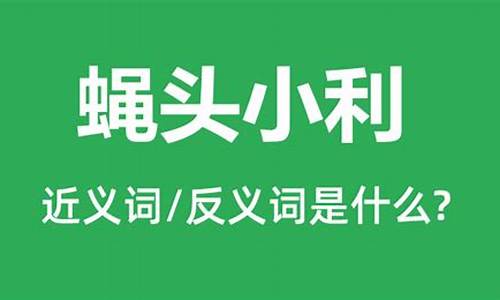 蝇头小利

近义词/反义词是什么?